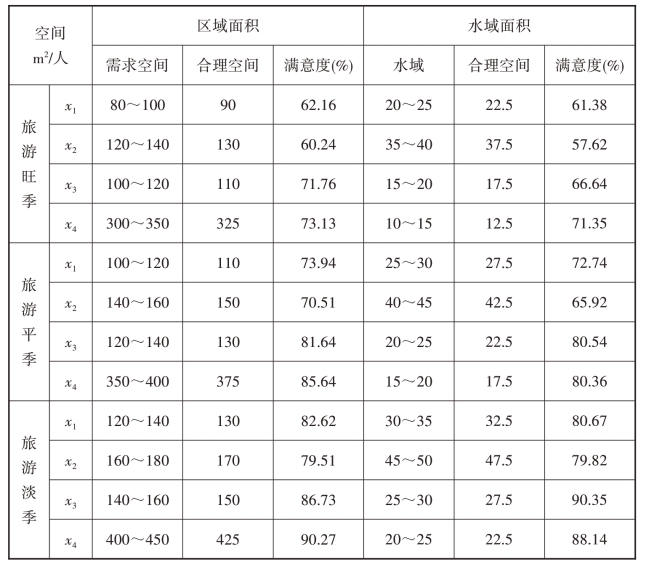 | 空间 $m^2$/人 | | 区域面积 | | | 水域面积 | | |
|---|---|---|---|---|---|---|---|
| | | 需求空间 | 合理空间 | 满意度(%) | 水域 | 合理空间 | 满意度(%) |
| 旅游旺季 | $x_1$ | 80～100 | 90 | 62.16 | 20～25 | 22.5 | 61.38 |
| | $x_2$ | 120～140 | 130 | 60.24 | 35～40 | 37.5 | 57.62 |
| | $x_3$ | 100～120 | 110 | 71.76 | 15～20 | 17.5 | 66.64 |
| | $x_4$ | 300～350 | 325 | 73.13 | 10～15 | 12.5 | 71.35 |
| 旅游平季 | $x_1$ | 100～120 | 110 | 73.94 | 25～30 | 27.5 | 72.74 |
| | $x_2$ | 140～160 | 150 | 70.51 | 40～45 | 42.5 | 65.92 |
| | $x_3$ | 120～140 | 130 | 81.64 | 20～25 | 22.5 | 80.54 |
| | $x_4$ | 350～400 | 375 | 85.64 | 15～20 | 17.5 | 80.36 |
| 旅游淡季 | $x_1$ | 120～140 | 130 | 82.62 | 30～35 | 32.5 | 80.67 |
| | $x_2$ | 160～180 | 170 | 79.51 | 45～50 | 47.5 | 79.82 |
| | $x_3$ | 140～160 | 150 | 86.73 | 25～30 | 27.5 | 90.35 |
| | $x_4$ | 400～450 | 425 | 90.27 | 20～25 | 22.5 | 88.14 |